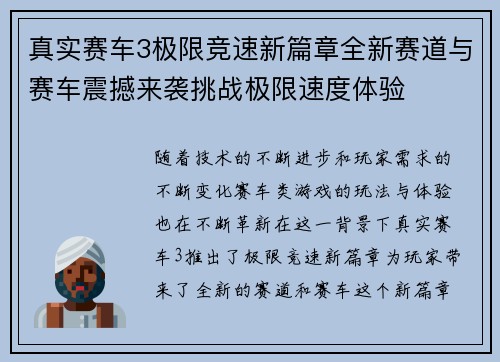 真实赛车3极限竞速新篇章全新赛道与赛车震撼来袭挑战极限速度体验

随着技术的不断进步和玩家需求的不断变化赛车类游戏的玩法与体验也在不断革新在这一背景下真实赛车3推出了极限竞速新篇章为玩家带来了全新的赛道和赛车这个新篇章